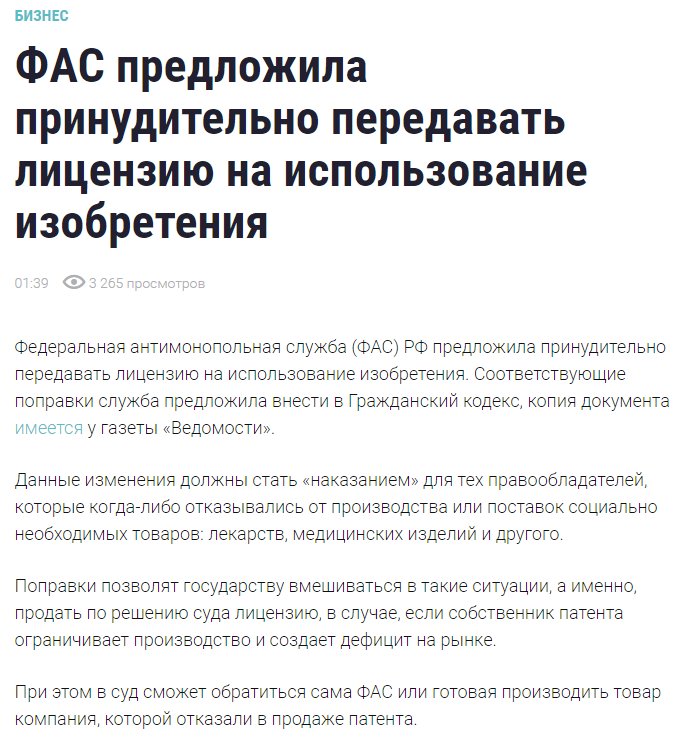 БИЗНЕС

ФАС предложила принудительно передавать лицензию на использование изобретения

01:39 3 265 просмотров

Федеральная антимонопольная служба (ФАС) РФ предложила принудительно передавать лицензию на использование изобретения. Соответствующие поправки служба предложила внести в Гражданский кодекс, копия документа имеется у газеты «Ведомости».

Данные изменения должны стать «наказанием» для тех правообладателей, которые когда-либо отказывались от производства или поставок социально необходимых товаров: лекарств, медицинских изделий и другого.

Поправки позволят государству вмешиваться в такие ситуации, а именно, продать по решению суда лицензию, в случае, если собственник патента ограничивает производство и создает дефицит на рынке.

При этом в суд сможет обратиться сама ФАС или готовая производить товар компания, которой отказали в продаже патента.